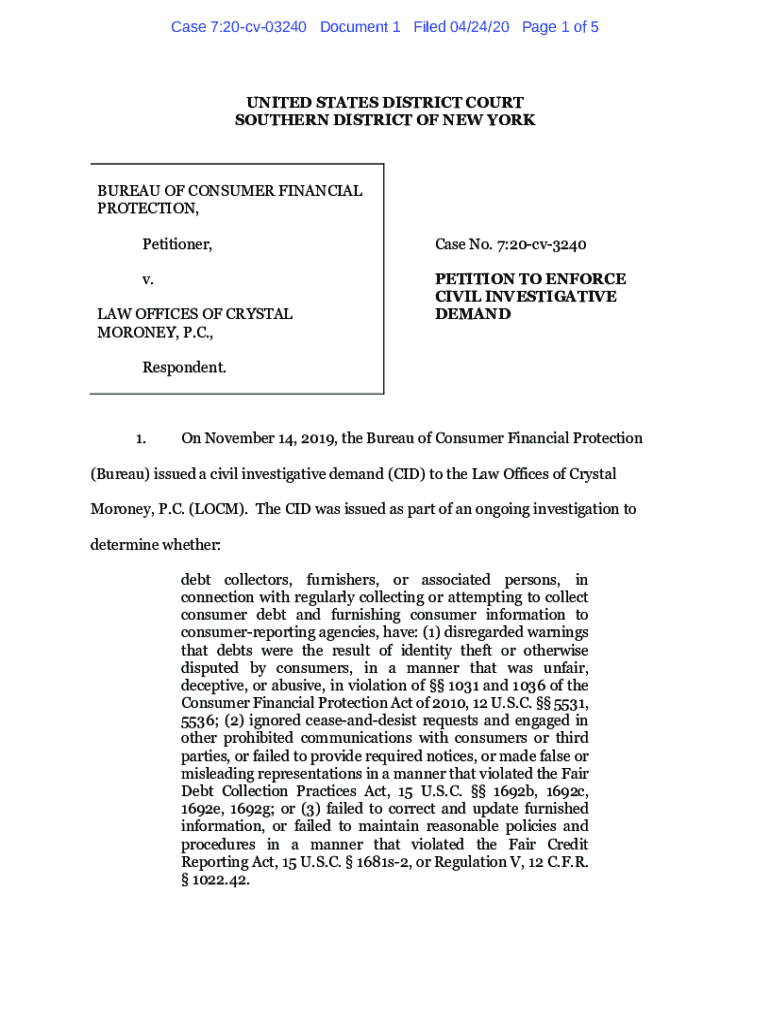 Case 7:20-cv-03240 Document 1 Filed 04/24/20 Page 1 of 5

UNITED STATES DISTRICT COURT
SOUTHERN DISTRICT OF NEW YORK

BUREAU OF CONSUMER FINANCIAL PROTECTION,

Petitioner,

v.

LAW OFFICES OF CRYSTAL MORONEY, P.C.,

Respondent.

Case No. 7:20-cv-3240

PETITION TO ENFORCE CIVIL INVESTIGATIVE DEMAND

1. On November 14, 2019, the Bureau of Consumer Financial Protection (Bureau) issued a civil investigative demand (CID) to the Law Offices of Crystal Moroney, P.C. (LOCM). The CID was issued as part of an ongoing investigation to determine whether:

debt collectors, furnishers, or associated persons, in connection with regularly collecting or attempting to collect consumer debt and furnishing consumer information to consumer-reporting agencies, have: (1) disregarded warnings that debts were the result of identity theft or otherwise disputed by consumers, in a manner that was unfair, deceptive, or abusive, in violation of §§ 1031 and 1036 of the Consumer Financial Protection Act of 2010, 12 U.S.C. §§ 5531, 5536; (2) ignored cease-and-desist requests and engaged in other prohibited communications with consumers or third parties, or failed to provide required notices, or made false or misleading representations in a manner that violated the Fair Debt Collection Practices Act, 15 U.S.C. §§ 1692b, 1692c, 1692e, 1692g; or (3) failed to correct and update furnished information, or failed to maintain reasonable policies and procedures in a manner that violated the Fair Credit Reporting Act, 15 U.S.C. § 1681s-2, or Regulation V, 12 C.F.R. § 1022.42.